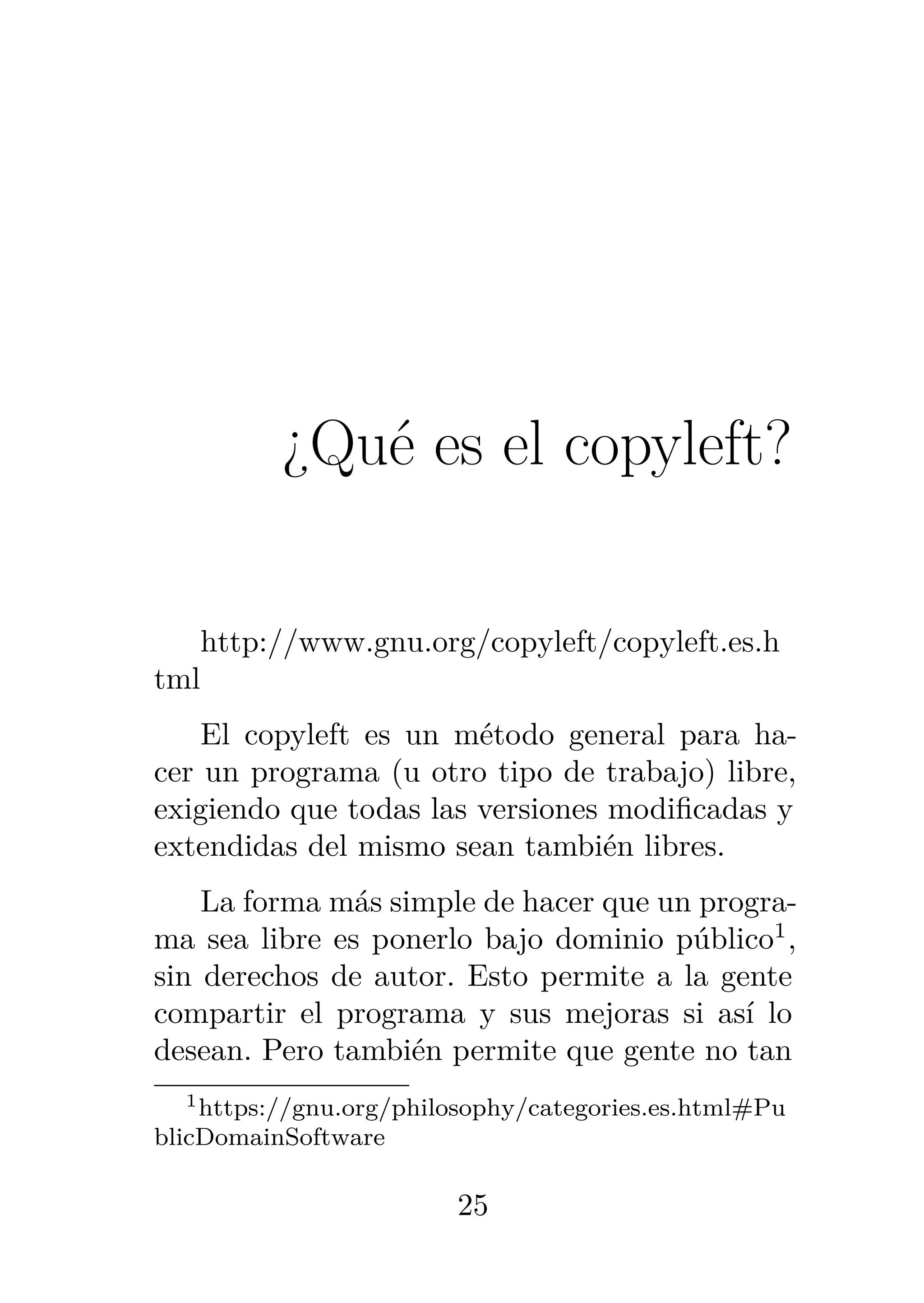 ¿Qué es el copyleft?

http://www.gnu.org/copyleft/copyleft.es.html

El copyleft es un método general para hacer un programa (u otro tipo de trabajo) libre, exigiendo que todas las versiones modificadas y extendidas del mismo sean también libres.

La forma más simple de hacer que un programa sea libre es ponerlo bajo dominio público$^1$, sin derechos de autor. Esto permite a la gente compartir el programa y sus mejoras si así lo desean. Pero también permite que gente no tan

$^1$https://gnu.org/philosophy/categories.es.html#PublicDomainSoftware

25